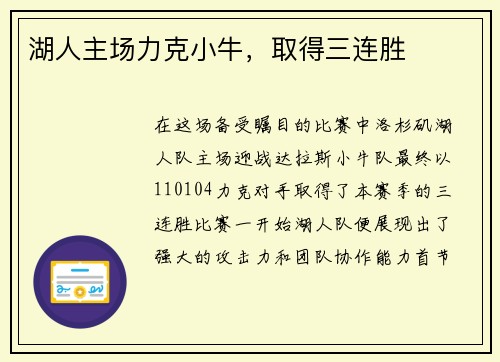 湖人主场力克小牛，取得三连胜

在这场备受瞩目的比赛中洛杉矶湖人队主场迎战达拉斯小牛队最终以110104力克对手取得了本赛季的三连胜比赛一开始湖人队便展现出了强大的攻击力和团队协作能力首节